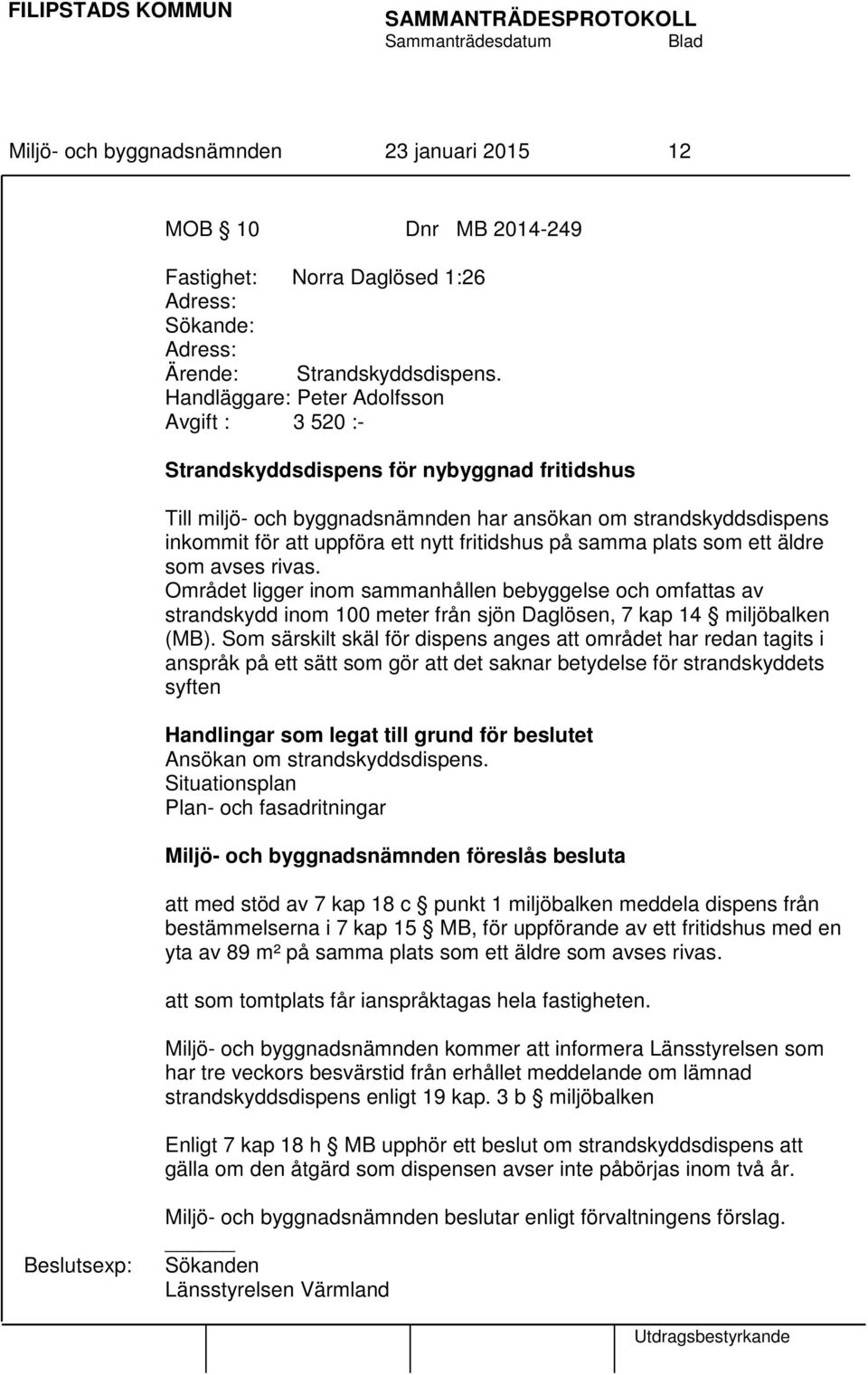 FILIPSTADS KOMMUN

SAMMANTRÄDESPROTOKOLL
Sammanträdesdatum Blad

Miljö- och byggnadsnämnden 23 januari 2015 12

MOB § 10 Dnr MB 2014-249

Fastighet: Norra Daglösed 1:26
Adress:
Sökande:
Adress:
Ärende: Strandskyddsdispens.
Handläggare: Peter Adolfsson
Avgift : 3 520 :-

Strandskyddsdispens för nybyggnad fritidshus

Till miljö- och byggnadsnämnden har ansökan om strandskyddsdispens inkommit för att uppföra ett nytt fritidshus på samma plats som ett äldre som avses rivas.
Området ligger inom sammanhållen bebyggelse och omfattas av strandskydd inom 100 meter från sjön Daglösen, 7 kap 14 § miljöbalken (MB). Som särskilt skäl för dispens anges att området har redan tagits i anspråk på ett sätt som gör att det saknar betydelse för strandskyddets syften

Handlingar som legat till grund för beslutet
Ansökan om strandskyddsdispens.
Situationsplan
Plan- och fasadritningar

Miljö- och byggnadsnämnden föreslås besluta

att med stöd av 7 kap 18 c § punkt 1 miljöbalken meddela dispens från bestämmelserna i 7 kap 15 § MB, för uppförande av ett fritidshus med en yta av 89 m² på samma plats som ett äldre som avses rivas.

att som tomtplats får ianspråktagas hela fastigheten.

Miljö- och byggnadsnämnden kommer att informera Länsstyrelsen som har tre veckors besvärstid från erhållet meddelande om lämnad strandskyddsdispens enligt 19 kap. 3 b § miljöbalken

Enligt 7 kap 18 h § MB upphör ett beslut om strandskyddsdispens att gälla om den åtgärd som dispensen avser inte påbörjas inom två år.

Miljö- och byggnadsnämnden beslutar enligt förvaltningens förslag.

Beslutsexp: Sökanden
Länsstyrelsen Värmland

Utdragsbestyrkande